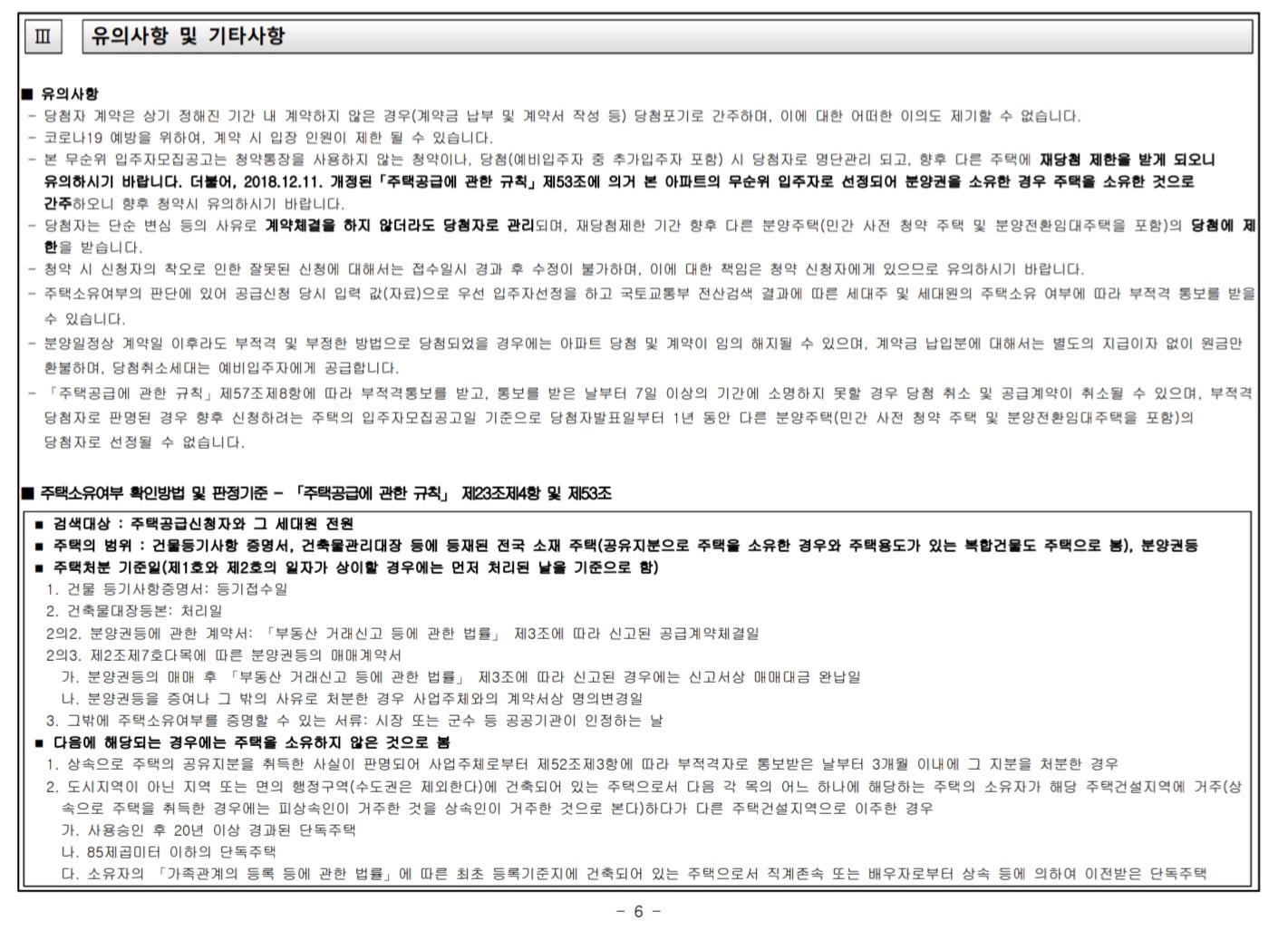 Ⅲ 유의사항 및 기타사항

■ 유의사항
- 당첨자 계약은 상기 정해진 기간 내 계약하지 않은 경우(계약금 납부 및 계약서 작성 등) 당첨포기로 간주하며, 이에 대한 어떠한 이의도 제기할 수 없습니다.
- 코로나19 예방을 위하여, 계약 시 입장 인원이 제한 될 수 있습니다.
- 본 무순위 입주자모집공고는 청약통장을 사용하지 않는 청약이나, 당첨(예비입주자 중 추가입주자 포함) 시 당첨자로 명단관리 되고, 향후 다른 주택에 재당첨 제한을 받게 되오니 유의하시기 바랍니다. 더불어, 2018.12.11. 개정된 「주택공급에 관한 규칙」 제53조에 의거 본 아파트의 무순위 입주자로 선정되어 분양권을 소유한 경우 주택을 소유한 것으로 간주하오니 향후 청약시 유의하시기 바랍니다.
- 당첨자는 단순 변심 등의 사유로 계약체결을 하지 않더라도 당첨자로 관리되며, 재당첨제한 기간 향후 다른 분양주택(민간 사전 청약 주택 및 분양전환임대주택을 포함)의 당첨에 제한을 받습니다.
- 청약 시 신청자의 착오로 인한 잘못된 신청에 대해서는 접수일시 경과 후 수정이 불가하며, 이에 대한 책임은 청약 신청자에게 있으므로 유의하시기 바랍니다.
- 주택소유여부의 판단에 있어 공급신청 당시 입력 값(자료)으로 우선 입주자선정을 하고 국토교통부 전산검색 결과에 따른 세대주 및 세대원의 주택소유 여부에 따라 부적격 통보를 받을 수 있습니다.
- 분양일정상 계약일 이후라도 부적격 및 부정한 방법으로 당첨되었을 경우에는 아파트 당첨 및 계약이 임의 해지될 수 있으며, 계약금 납입분에 대해서는 별도의 지급이자 없이 원금만 환불하며, 당첨취소세대는 예비입주자에게 공급합니다.
- 「주택공급에 관한 규칙」 제57조제8항에 따라 부적격통보를 받고, 통보를 받은 날부터 7일 이상의 기간에 소명하지 못할 경우 당첨 취소 및 공급계약이 취소될 수 있으며, 부적격 당첨자로 판명된 경우 향후 신청하려는 주택의 입주자모집공고일 기준으로 당첨자발표일부터 1년 동안 다른 분양주택(민간 사전 청약 주택 및 분양전환임대주택을 포함)의 당첨자로 선정될 수 없습니다.

■ 주택소유여부 확인방법 및 판정기준 - 「주택공급에 관한 규칙」 제23조제4항 및 제53조

■ 검색대상 : 주택공급신청자와 그 세대원 전원
■ 주택의 범위 : 건물등기사항 증명서, 건축물관리대장 등에 등재된 전국 소재 주택(공유지분으로 주택을 소유한 경우와 주택용도가 있는 복합건물도 주택으로 봄), 분양권등
■ 주택처분 기준일(제1호와 제2호의 일자가 상이할 경우에는 먼저 처리된 날을 기준으로 함)
1. 건물 등기사항증명서: 등기접수일
2. 건축물대장등본: 처리일
2의2. 분양권등에 관한 계약서: 「부동산 거래신고 등에 관한 법률」 제3조에 따라 신고된 공급계약체결일
2의3. 제2조제7호다목에 따른 분양권등의 매매계약서
가. 분양권등의 매매 후 「부동산 거래신고 등에 관한 법률」 제3조에 따라 신고된 경우에는 신고서상 매매대금 완납일
나. 분양권등을 증여나 그 밖의 사유로 처분한 경우 사업주체와의 계약서상 명의변경일
3. 그밖에 주택소유여부를 증명할 수 있는 서류: 시장 또는 군수 등 공공기관이 인정하는 날
■ 다음에 해당되는 경우에는 주택을 소유하지 않은 것으로 봄
1. 상속으로 주택의 공유지분을 취득한 사실이 판명되어 사업주체로부터 제52조제3항에 따라 부적격자로 통보받은 날부터 3개월 이내에 그 지분을 처분한 경우
2. 도시지역이 아닌 지역 또는 면의 행정구역(수도권은 제외한다)에 건축되어 있는 주택으로서 다음 각 목의 어느 하나에 해당하는 주택의 소유자가 해당 주택건설지역에 거주(상속으로 주택을 취득한 경우에는 피상속인이 거주한 것을 상속인이 거주한 것으로 본다)하다가 다른 주택건설지역으로 이주한 경우
가. 사용승인 후 20년 이상 경과된 단독주택
나. 85제곱미터 이하의 단독주택
다. 소유자의 「가족관계의 등록 등에 관한 법률」에 따른 최초 등록기준지에 건축되어 있는 주택으로서 직계존속 또는 배우자로부터 상속 등에 의하여 이전받은 단독주택

- 6 -